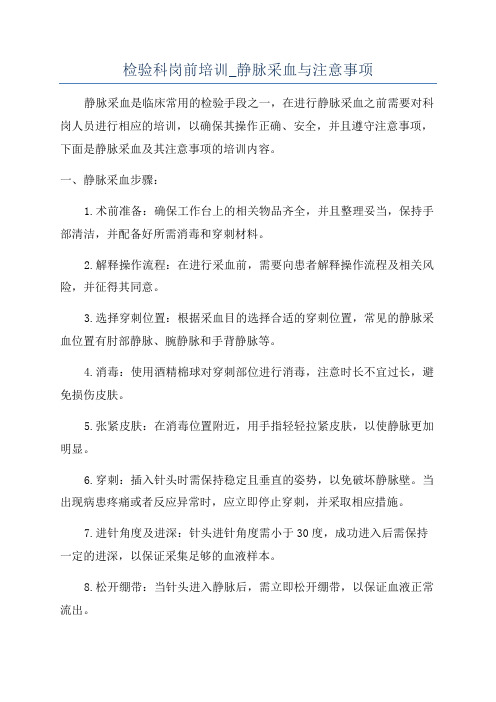 检验科岗前培训_静脉采血与注意事项

静脉采血是临床常用的检验手段之一，在进行静脉采血之前需要对科岗人员进行相应的培训，以确保其操作正确、安全，并且遵守注意事项，下面是静脉采血及其注意事项的培训内容。

一、静脉采血步骤：

1.术前准备：确保工作台上的相关物品齐全，并且整理妥当，保持手部清洁，并配备好所需消毒和穿刺材料。

2.解释操作流程：在进行采血前，需要向患者解释操作流程及相关风险，并征得其同意。

3.选择穿刺位置：根据采血目的选择合适的穿刺位置，常见的静脉采血位置有肘部静脉、腕静脉和手背静脉等。

4.消毒：使用酒精棉球对穿刺部位进行消毒，注意时长不宜过长，避免损伤皮肤。

5.张紧皮肤：在消毒位置附近，用手指轻轻拉紧皮肤，以使静脉更加明显。

6.穿刺：插入针头时需保持稳定且垂直的姿势，以免破坏静脉壁。当出现病患疼痛或者反应异常时，应立即停止穿刺，并采取相应措施。

7.进针角度及进深：针头进针角度需小于30度，成功进入后需保持一定的进深，以保证采集足够的血液样本。

8.松开绷带：当针头进入静脉后，需立即松开绷带，以保证血液正常流出。